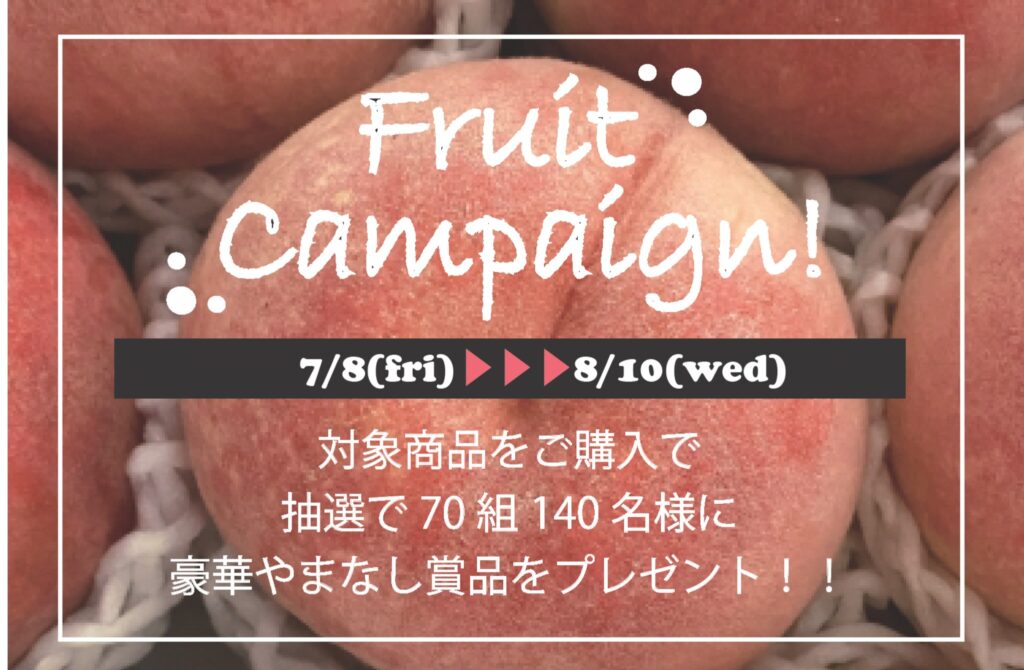 Fruit Campaign!

7/8(fri) ▶▶▶ 8/10(wed)

対象商品をご購入で
抽選で 70 組 140 名様に
豪華やまなし賞品をプレゼント！！